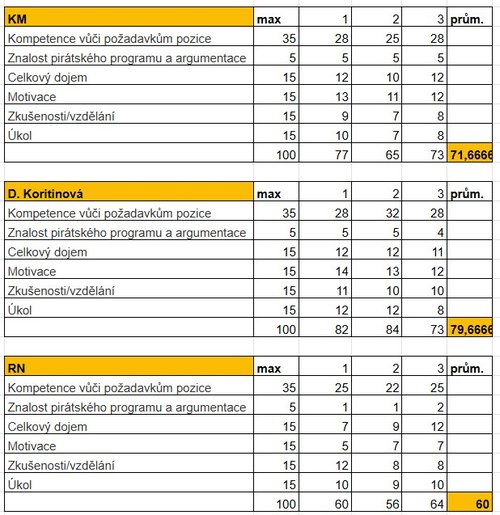 | KM | max | 1 | 2 | 3 | prům. |
|---|---|---|---|---|---|
| Kompetence vůči požadavkům pozice | 35 | 28 | 25 | 28 | |
| Znalost pirátského programu a argumentace | 5 | 5 | 5 | 5 | |
| Celkový dojem | 15 | 12 | 10 | 12 | |
| Motivace | 15 | 13 | 11 | 12 | |
| Zkušenosti/vzdělání | 15 | 9 | 7 | 8 | |
| Úkol | 15 | 10 | 7 | 8 | |
| | 100 | 77 | 65 | 73 | 71,6666 |

| D. Koritinová | max | 1 | 2 | 3 | prům. |
|---|---|---|---|---|---|
| Kompetence vůči požadavkům pozice | 35 | 28 | 32 | 28 | |
| Znalost pirátského programu a argumentace | 5 | 5 | 5 | 4 | |
| Celkový dojem | 15 | 12 | 12 | 11 | |
| Motivace | 15 | 14 | 13 | 12 | |
| Zkušenosti/vzdělání | 15 | 11 | 10 | 10 | |
| Úkol | 15 | 12 | 12 | 8 | |
| | 100 | 82 | 84 | 73 | 79,6666 |

| RN | max | 1 | 2 | 3 | prům. |
|---|---|---|---|---|---|
| Kompetence vůči požadavkům pozice | 35 | 25 | 22 | 25 | |
| Znalost pirátského programu a argumentace | 5 | 1 | 1 | 2 | |
| Celkový dojem | 15 | 7 | 9 | 12 | |
| Motivace | 15 | 5 | 7 | 7 | |
| Zkušenosti/vzdělání | 15 | 12 | 8 | 8 | |
| Úkol | 15 | 10 | 9 | 10 | |
| | 100 | 60 | 56 | 64 | 60 |